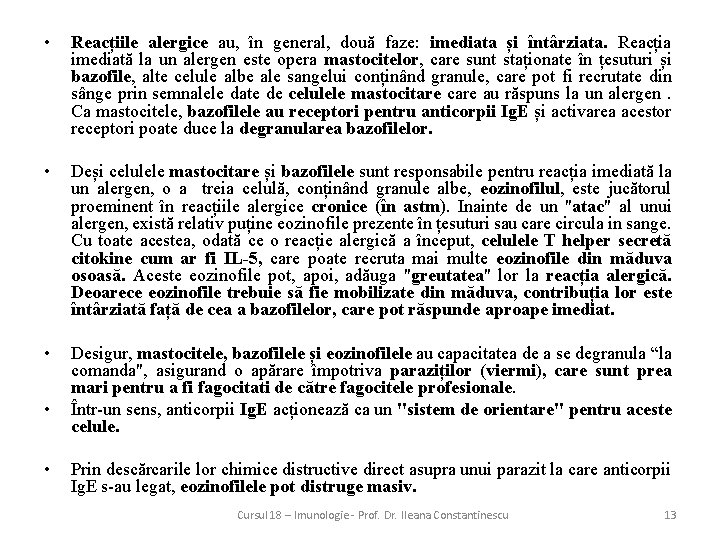 • Reacțiile alergice au, în general, două faze: imediata și întârziata. Reacția imediată la un alergen este opera mastocitelor, care sunt staționate în țesuturi și bazofile, alte celule albe ale sangelui conținând granule, care pot fi recrutate din sânge prin semnalele date de celulele mastocitare care au răspuns la un alergen . Ca mastocitele, bazofilele au receptori pentru anticorpii IgE și activarea acestor receptori poate duce la degranularea bazofilelor.

• Deși celulele mastocitare și bazofilele sunt responsabile pentru reacția imediată la un alergen, o a treia celulă, conținând granule albe, eozinofilul, este jucătorul proeminent în reacțiile alergice cronice (în astm). Inainte de un "atac" al unui alergen, există relativ puține eozinofile prezente în țesuturi sau care circula in sange. Cu toate acestea, odată ce o reacție alergică a început, celulele T helper secretă citokine cum ar fi IL-5, care poate recruta mai multe eozinofile din măduva osoasă. Aceste eozinofile pot, apoi, adăuga "greutatea" lor la reacția alergică. Deoarece eozinofile trebuie să fie mobilizate din măduva, contribuția lor este întârziată față de cea a bazofilelor, care pot răspunde aproape imediat.

• Desigur, mastocitele, bazofilele și eozinofilele au capacitatea de a se degranula “la comanda", asigurand o apărare împotriva paraziților (viermi), care sunt prea mari pentru a fi fagocitati de către fagocitele profesionale.
• Într-un sens, anticorpii IgE acționează ca un "sistem de orientare" pentru aceste celule.

• Prin descărcarile lor chimice distructive direct asupra unui parazit la care anticorpii IgE s-au legat, eozinofilele pot distruge masiv.

Cursul 18 – Imunologie - Prof. Dr. Ileana Constantinescu 13